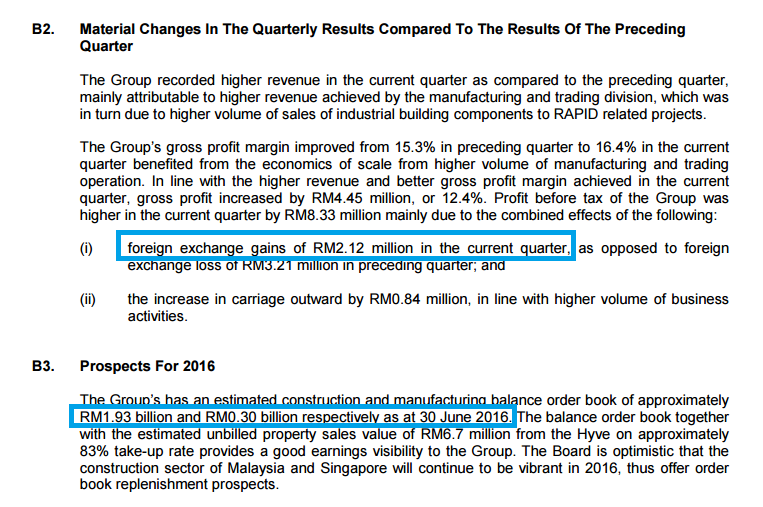 B2. Material Changes In The Quarterly Results Compared To The Results Of The Preceding Quarter

The Group recorded higher revenue in the current quarter as compared to the preceding quarter, mainly attributable to higher revenue achieved by the manufacturing and trading division, which was in turn due to higher volume of sales of industrial building components to RAPID related projects.

The Group's gross profit margin improved from 15.3% in preceding quarter to 16.4% in the current quarter benefited from the economics of scale from higher volume of manufacturing and trading operation. In line with the higher revenue and better gross profit margin achieved in the current quarter, gross profit increased by RM4.45 million, or 12.4%. Profit before tax of the Group was higher in the current quarter by RM8.33 million mainly due to the combined effects of the following:

(i) foreign exchange gains of RM2.12 million in the current quarter, as opposed to foreign exchange loss of RM3.21 million in preceding quarter; and

(ii) the increase in carriage outward by RM0.84 million, in line with higher volume of business activities.

B3. Prospects For 2016

The Group's has an estimated construction and manufacturing balance order book of approximately RM1.93 billion and RM0.30 billion respectively as at 30 June 2016. The balance order book together with the estimated unbilled property sales value of RM6.7 million from the Hyve on approximately 83% take-up rate provides a good earnings visibility to the Group. The Board is optimistic that the construction sector of Malaysia and Singapore will continue to be vibrant in 2016, thus offer order book replenishment prospects.